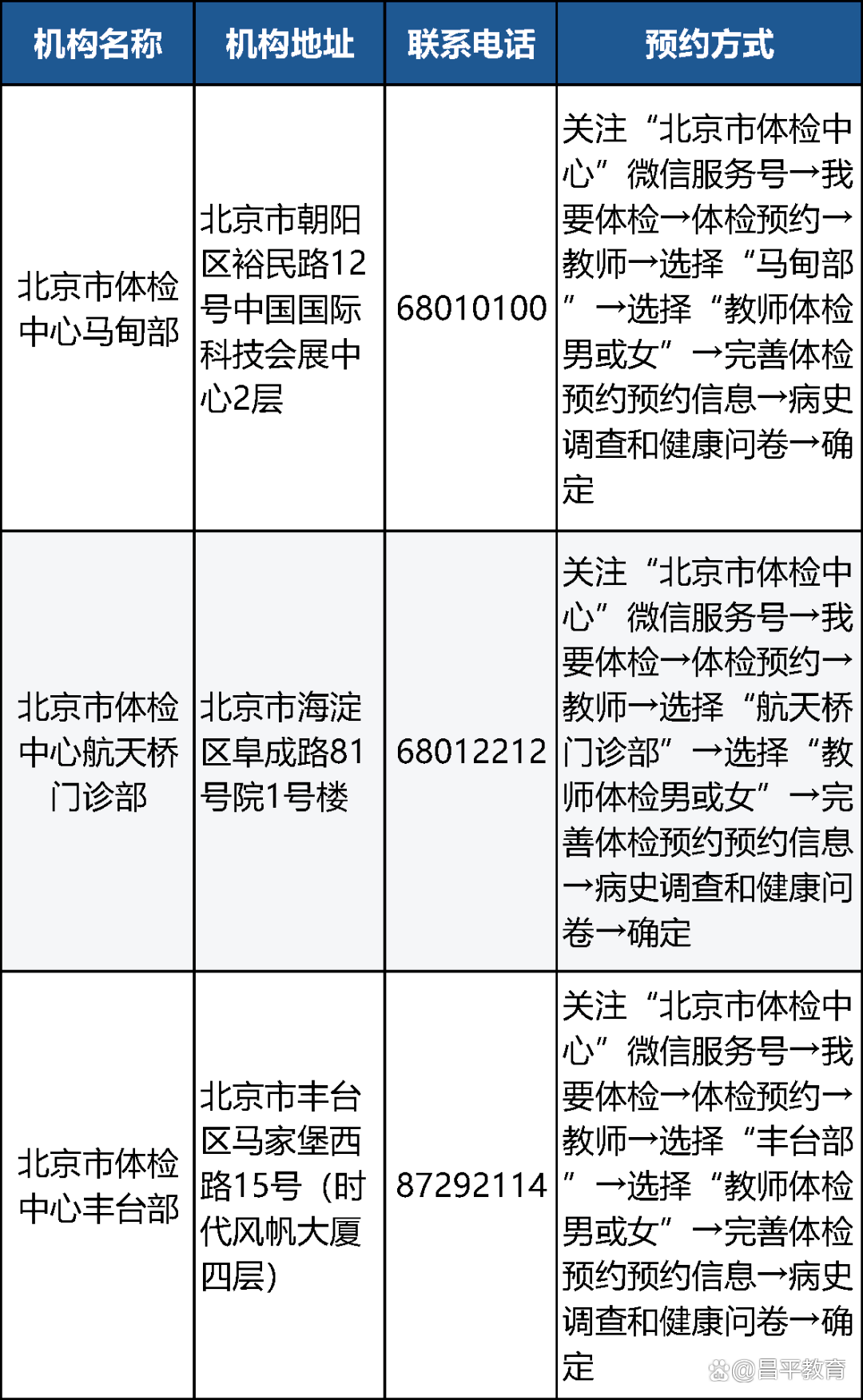 | 机构名称 | 机构地址 | 联系电话 | 预约方式 |
|---|---|---|---|
| 北京市体检中心马甸部 | 北京市朝阳区裕民路12号中国国际科技会展中心2层 | 68010100 | 关注“北京市体检中心”微信服务号→我要体检→体检预约→教师→选择“马甸部”→选择“教师体检男或女”→完善体检预约预约信息→病史调查和健康问卷→确定 |
| 北京市体检中心航天桥门诊部 | 北京市海淀区阜成路81号院1号楼 | 68012212 | 关注“北京市体检中心”微信服务号→我要体检→体检预约→教师→选择“航天桥门诊部”→选择“教师体检男或女”→完善体检预约预约信息→病史调查和健康问卷→确定 |
| 北京市体检中心丰台部 | 北京市丰台区马家堡西路15号（时代风帆大厦四层） | 87292114 | 关注“北京市体检中心”微信服务号→我要体检→体检预约→教师→选择“丰台部”→选择“教师体检男或女”→完善体检预约预约信息→病史调查和健康问卷→确定 |

@昌平教育